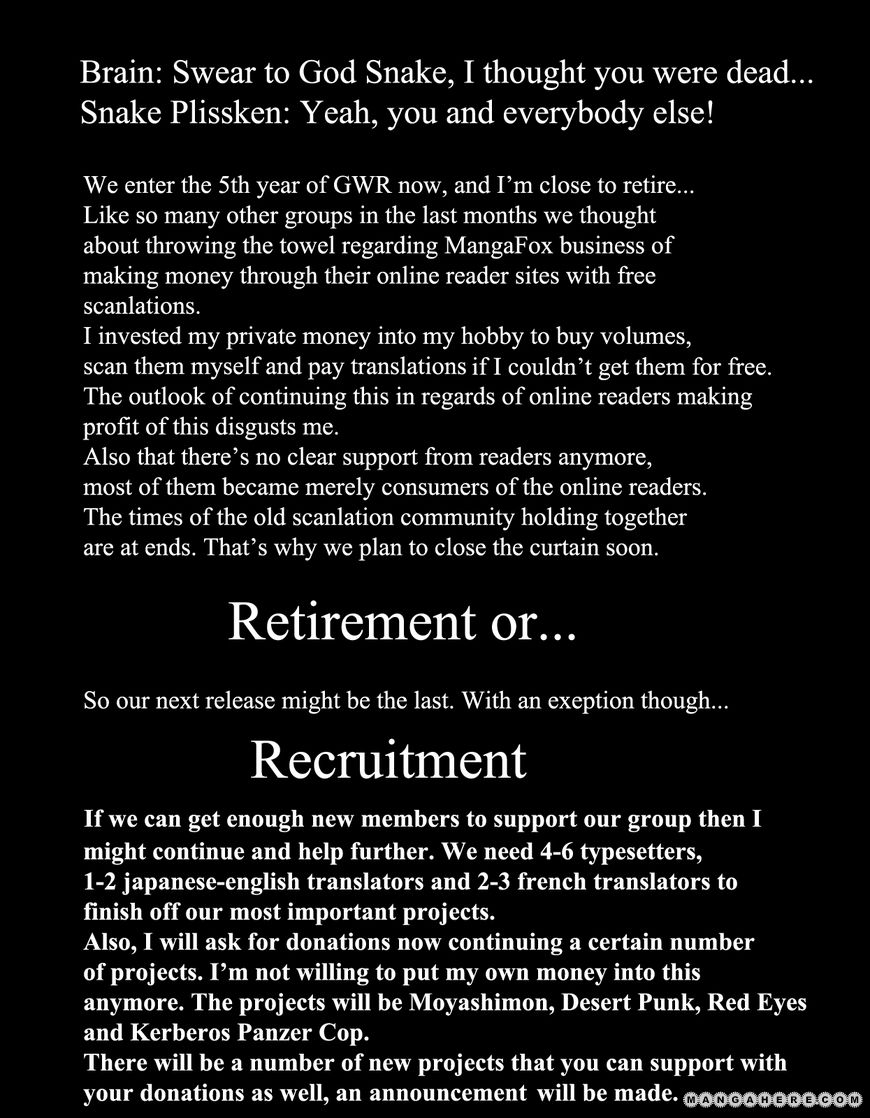 Brain: Swear to God Snake, I thought you were dead...
Snake Plissken: Yeah, you and everybody else!

We enter the 5th year of GWR now, and I'm close to retire...
Like so many other groups in the last months we thought about throwing the towel regarding MangaFox business of making money through their online reader sites with free scanlations.
I invested my private money into my hobby to buy volumes, scan them myself and pay translations if I couldn't get them for free.
The outlook of continuing this in regards of online readers making profit of this disgusts me.
Also that there's no clear support from readers anymore, most of them became merely consumers of the online readers.
The times of the old scanlation community holding together are at ends. That's why we plan to close the curtain soon.

Retirement or...

So our next release might be the last. With an exeption though...

Recruitment

If we can get enough new members to support our group then I might continue and help further. We need 4-6 typesetters, 1-2 japanese-english translators and 2-3 french translators to finish off our most important projects.
Also, I will ask for donations now continuing a certain number of projects. I'm not willing to put my own money into this anymore. The projects will be Moyashimon, Desert Punk, Red Eyes and Kerberos Panzer Cop.
There will be a number of new projects that you can support with your donations as well, an announcement will be made.

MANGAHERE.COM